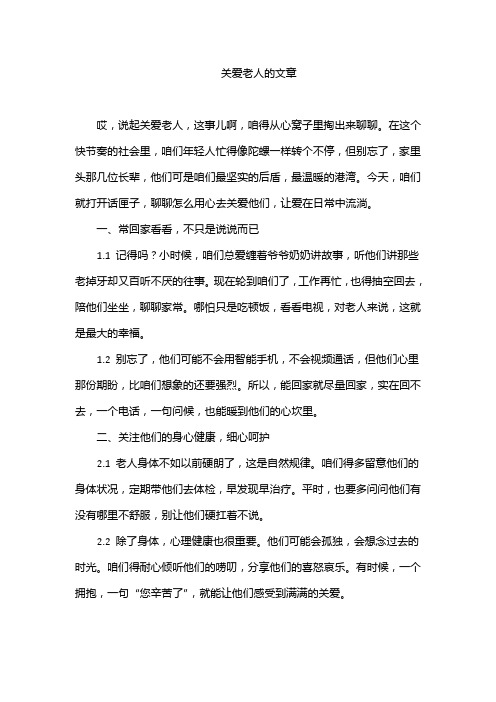 关爱老人的文章

哎，说起关爱老人，这事儿啊，咱得从心窝子里掏出来聊聊。在这个快节奏的社会里，咱们年轻人忙得像陀螺一样转个不停，但别忘了，家里头那几位长辈，他们可是咱们最坚实的后盾，最温暖的港湾。今天，咱们就打开话匣子，聊聊怎么用心去关爱他们，让爱在日常中流淌。

一、常回家看看，不只是说说而已

1.1 记得吗？小时候，咱们总爱缠着爷爷奶奶讲故事，听他们讲那些老掉牙却又百听不厌的往事。现在轮到咱们了，工作再忙，也得抽空回去，陪他们坐坐，聊聊家常。哪怕只是吃顿饭，看看电视，对老人来说，这就是最大的幸福。

1.2 别忘了，他们可能不会用智能手机，不会视频通话，但他们心里那份期盼，比咱们想象的还要强烈。所以，能回家就尽量回家，实在回不去，一个电话，一句问候，也能暖到他们的心坎里。

二、关注他们的身心健康，细心呵护

2.1 老人身体不如以前硬朗了，这是自然规律。咱们得多留意他们的身体状况，定期带他们去体检，早发现早治疗。平时，也要多问问他们有没有哪里不舒服，别让他们硬扛着不说。

2.2 除了身体，心理健康也很重要。他们可能会孤独，会想念过去的时光。咱们得耐心倾听他们的唠叨，分享他们的喜怒哀乐。有时候，一个拥抱，一句“您辛苦了”，就能让他们感受到满满的关爱。